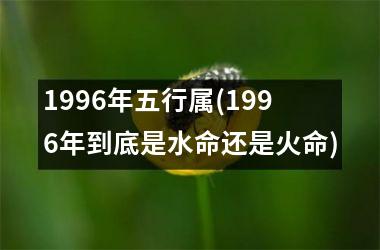 1996年五行属(1996年到底是水命还是火命)